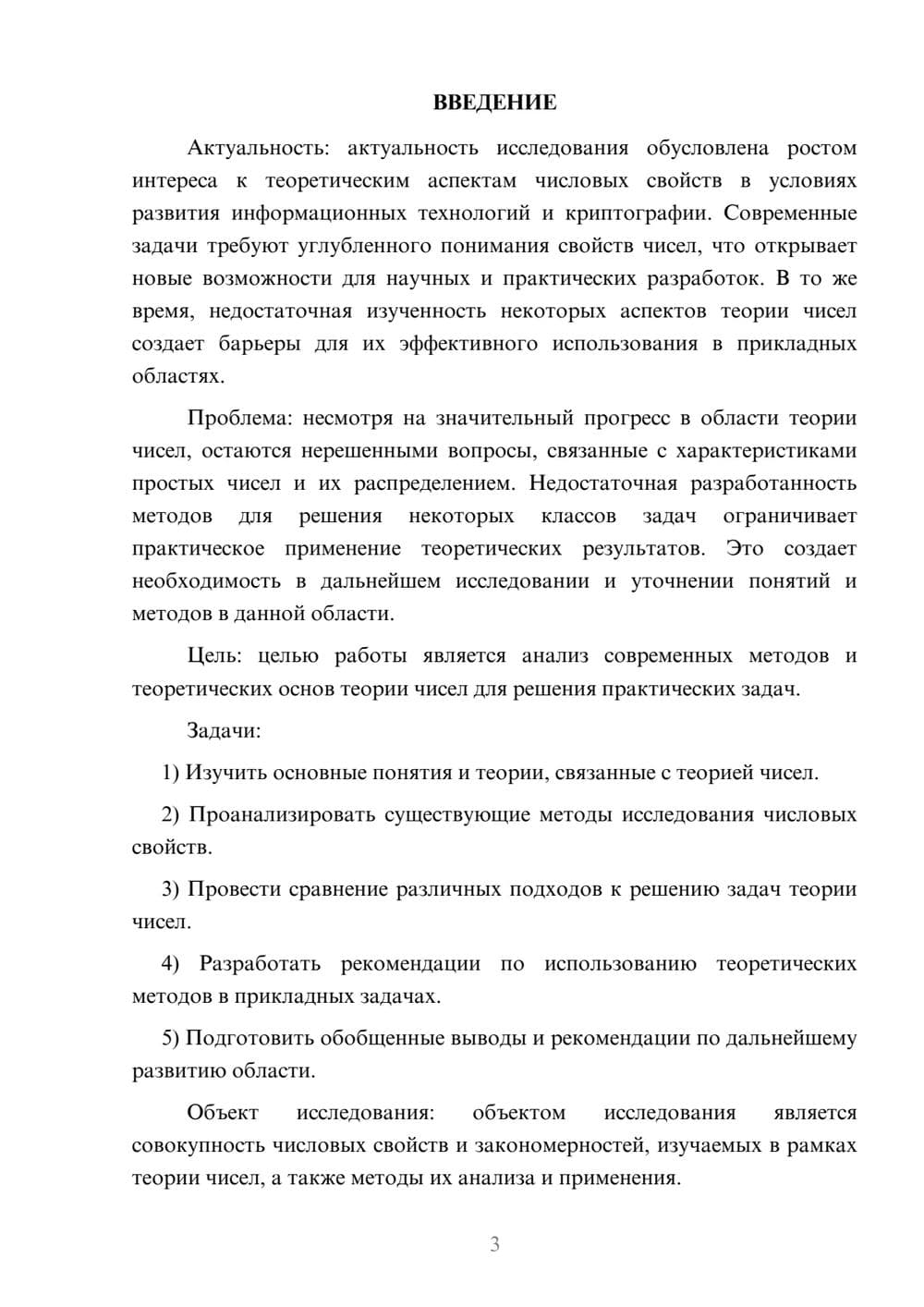 ВВЕДЕНИЕ

Актуальность: актуальность исследования обусловлена ростом интереса к теоретическим аспектам числовых свойств в условиях развития информационных технологий и криптографии. Современные задачи требуют углубленного понимания свойств чисел, что открывает новые возможности для научных и практических разработок. В то же время, недостаточная изученность некоторых аспектов теории чисел создает барьеры для их эффективного использования в прикладных областях.

Проблема: несмотря на значительный прогресс в области теории чисел, остаются нерешенными вопросы, связанные с характеристиками простых чисел и их распределением. Недостаточная разработанность методов для решения некоторых классов задач ограничивает практическое применение теоретических результатов. Это создает необходимость в дальнейшем исследовании и уточнении понятий и методов в данной области.

Цель: целью работы является анализ современных методов и теоретических основ теории чисел для решения практических задач.

Задачи:

1) Изучить основные понятия и теории, связанные с теорией чисел.

2) Проанализировать существующие методы исследования числовых свойств.

3) Провести сравнение различных подходов к решению задач теории чисел.

4) Разработать рекомендации по использованию теоретических методов в прикладных задачах.

5) Подготовить обобщенные выводы и рекомендации по дальнейшему развитию области.

Объект исследования: объектом исследования является совокупность числовых свойств и закономерностей, изучаемых в рамках теории чисел, а также методы их анализа и применения.

3